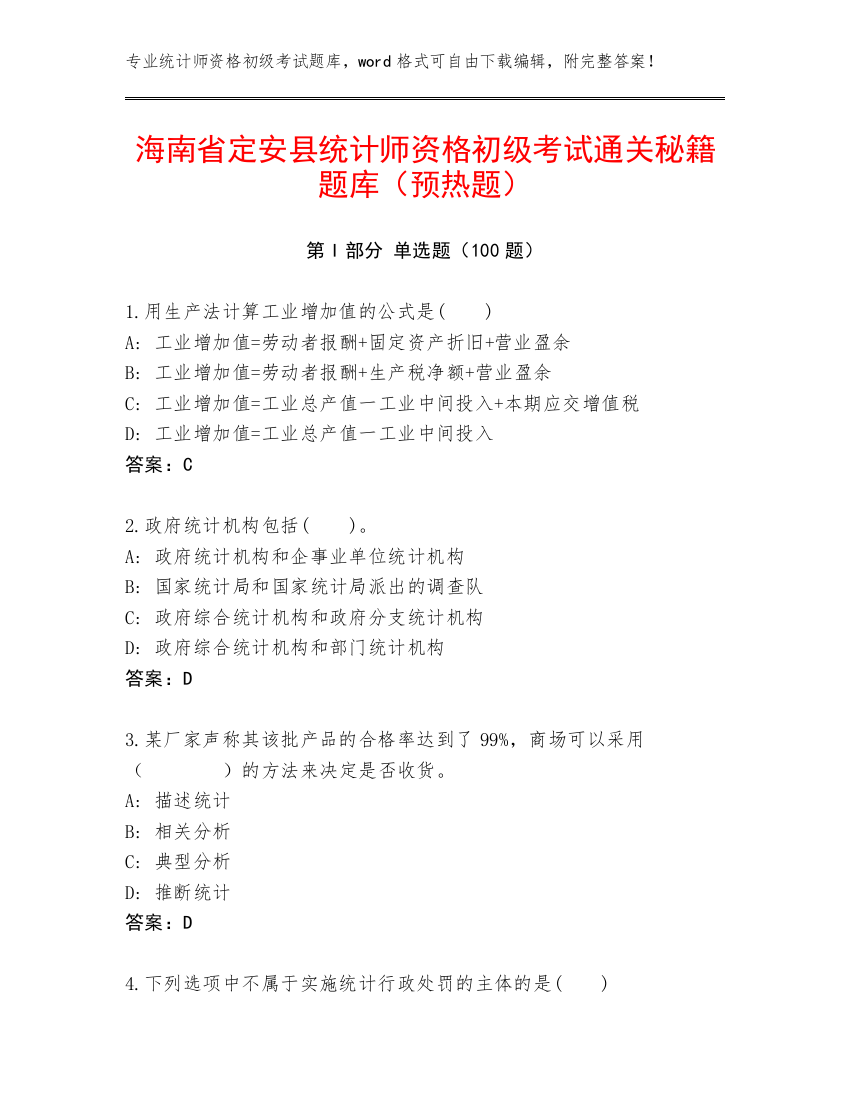 专业统计师资格初级考试题库，word 格式可自由下载编辑，附完整答案！

海南省定安县统计师资格初级考试通关秘籍题库（预热题）

第 I 部分 单选题（100 题）

1.用生产法计算工业增加值的公式是(　　)
A: 工业增加值=劳动者报酬+固定资产折旧+营业盈余
B: 工业增加值=劳动者报酬+生产税净额+营业盈余
C: 工业增加值=工业总产值一工业中间投入+本期应交增值税
D: 工业增加值=工业总产值一工业中间投入
答案：C

2.政府统计机构包括(　　)。
A: 政府统计机构和企事业单位统计机构
B: 国家统计局和国家统计局派出的调查队
C: 政府综合统计机构和政府分支统计机构
D: 政府综合统计机构和部门统计机构
答案：D

3.某厂家声称其该批产品的合格率达到了 99%，商场可以采用（　　　　）的方法来决定是否收货。
A: 描述统计
B: 相关分析
C: 典型分析
D: 推断统计
答案：D

4.下列选项中不属于实施统计行政处罚的主体的是(　　)